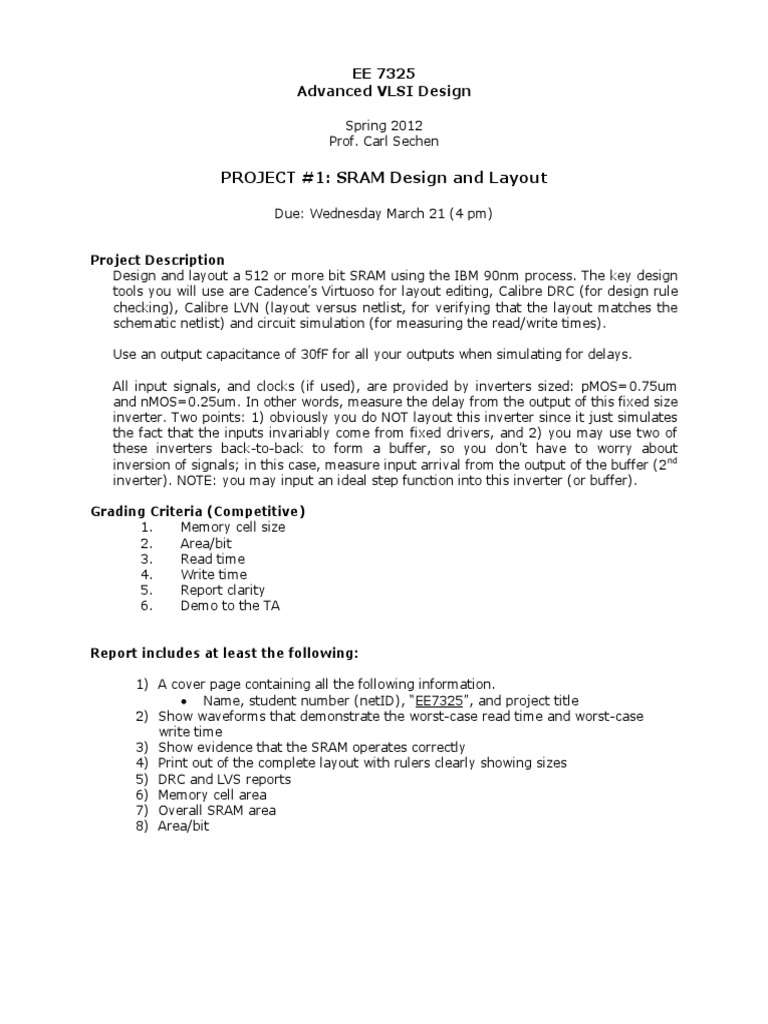 EE 7325
Advanced VLSI Design

Spring 2012
Prof. Carl Sechen

PROJECT #1: SRAM Design and Layout

Due: Wednesday March 21 (4 pm)

Project Description

Design and layout a 512 or more bit SRAM using the IBM 90nm process. The key design tools you will use are Cadence's Virtuoso for layout editing, Calibre DRC (for design rule checking), Calibre LVN (layout versus netlist, for verifying that the layout matches the schematic netlist) and circuit simulation (for measuring the read/write times).

Use an output capacitance of 30fF for all your outputs when simulating for delays.

All input signals, and clocks (if used), are provided by inverters sized: pMOS=0.75um and nMOS=0.25um. In other words, measure the delay from the output of this fixed size inverter. Two points: 1) obviously you do NOT layout this inverter since it just simulates the fact that the inputs invariably come from fixed drivers, and 2) you may use two of these inverters back-to-back to form a buffer, so you don't have to worry about inversion of signals; in this case, measure input arrival from the output of the buffer (2$^{nd}$ inverter). NOTE: you may input an ideal step function into this inverter (or buffer).

Grading Criteria (Competitive)
1. Memory cell size
2. Area/bit
3. Read time
4. Write time
5. Report clarity
6. Demo to the TA

Report includes at least the following:

1) A cover page containing all the following information.
• Name, student number (netID), "EE7325", and project title
2) Show waveforms that demonstrate the worst-case read time and worst-case write time
3) Show evidence that the SRAM operates correctly
4) Print out of the complete layout with rulers clearly showing sizes
5) DRC and LVS reports
6) Memory cell area
7) Overall SRAM area
8) Area/bit